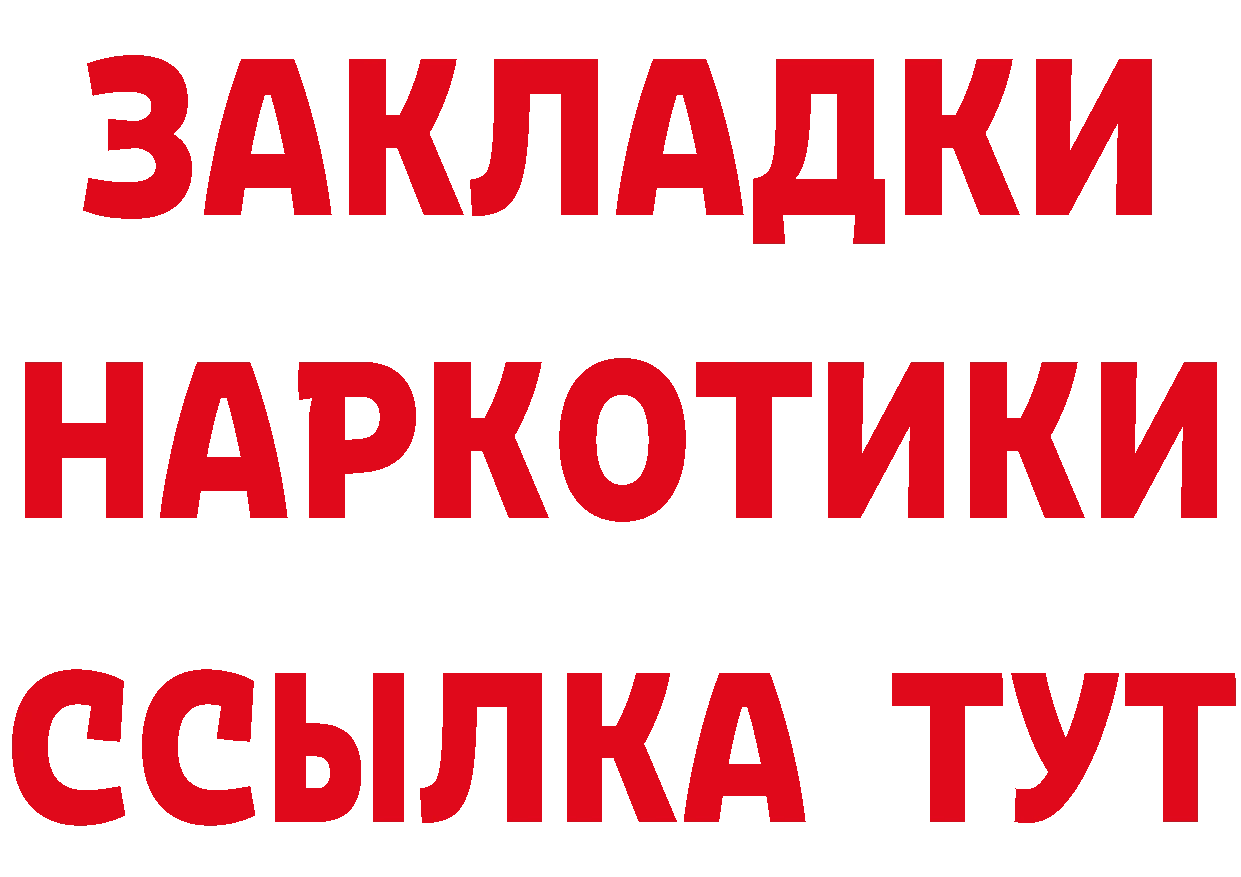 ЗАКЛАДКИ
НАРКОТИКИ
ССЫЛКА ТУТ